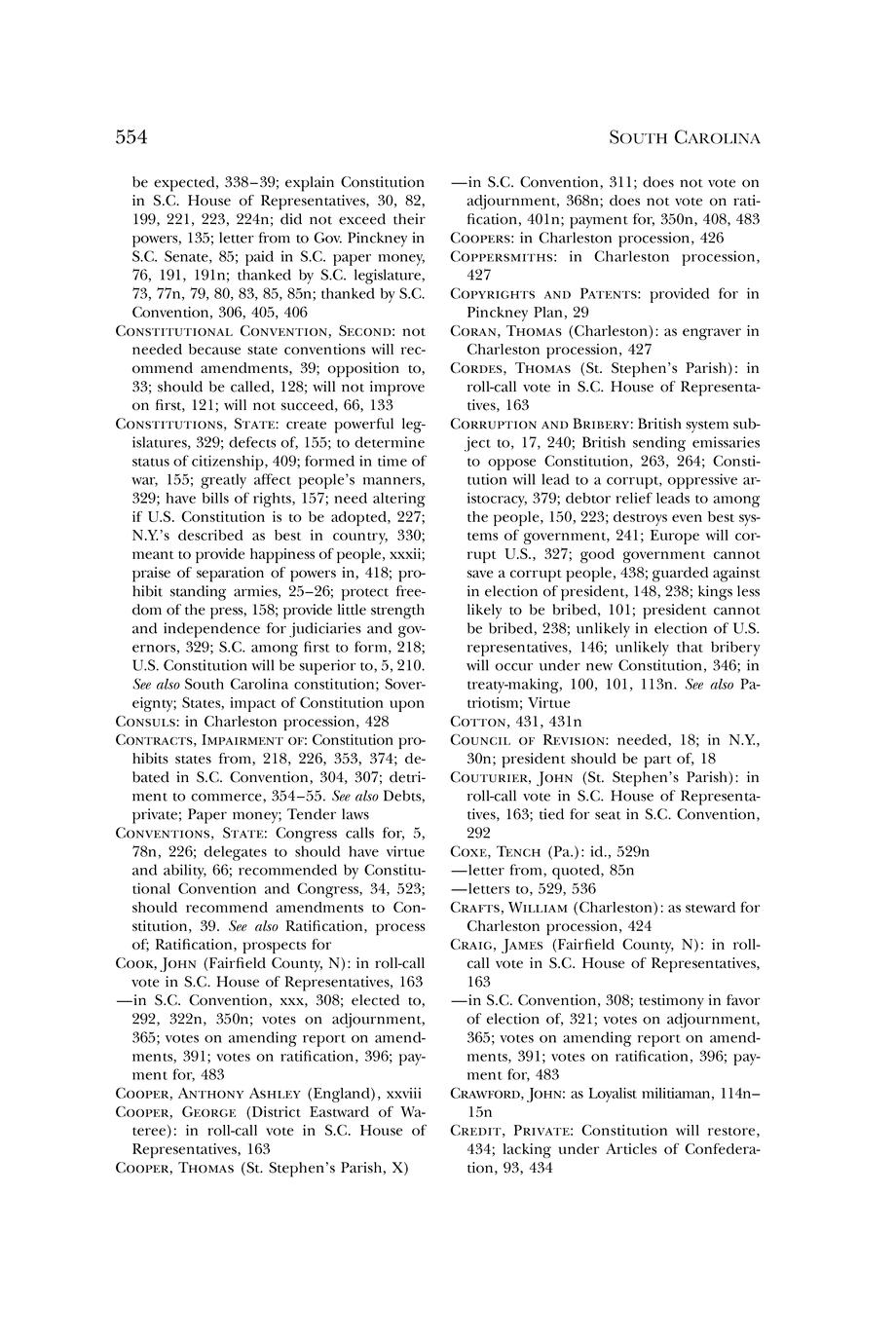 554

SOUTH CAROLINA

be expected, 338–39; explain Constitution in S.C. House of Representatives, 30, 82, 199, 221, 223, 224n; did not exceed their powers, 135; letter from to Gov. Pinckney in S.C. Senate, 85; paid in S.C. paper money, 76, 191, 191n; thanked by S.C. legislature, 73, 77n, 79, 80, 83, 85, 85n; thanked by S.C. Convention, 306, 405, 406

CONSTITUTIONAL CONVENTION, SECOND: not needed because state conventions will recommend amendments, 39; opposition to, 33; should be called, 128; will not improve on first, 121; will not succeed, 66, 133

CONSTITUTIONS, STATE: create powerful legislatures, 329; defects of, 155; to determine status of citizenship, 409; formed in time of war, 155; greatly affect people's manners, 329; have bills of rights, 157; need altering if U.S. Constitution is to be adopted, 227; N.Y.'s described as best in country, 330; meant to provide happiness of people, xxxii; praise of separation of powers in, 418; prohibit standing armies, 25–26; protect freedom of the press, 158; provide little strength and independence for judiciaries and governors, 329; S.C. among first to form, 218; U.S. Constitution will be superior to, 5, 210. See also South Carolina constitution; Sovereignty; States, impact of Constitution upon

CONSULS: in Charleston procession, 428

CONTRACTS, IMPAIRMENT OF: Constitution prohibits states from, 218, 226, 353, 374; debated in S.C. Convention, 304, 307; detriment to commerce, 354–55. See also Debts, private; Paper money; Tender laws

CONVENTIONS, STATE: Congress calls for, 5, 78n, 226; delegates to should have virtue and ability, 66; recommended by Constitutional Convention and Congress, 34, 523; should recommend amendments to Constitution, 39. See also Ratification, process of; Ratification, prospects for

COOK, JOHN (Fairfield County, N): in roll-call vote in S.C. House of Representatives, 163

—in S.C. Convention, xxx, 308; elected to, 292, 322n, 350n; votes on adjournment, 365; votes on amending report on amendments, 391; votes on ratification, 396; payment for, 483

COOPER, ANTHONY ASHLEY (England), xxviii

COOPER, GEORGE (District Eastward of Wateree): in roll-call vote in S.C. House of Representatives, 163

COOPER, THOMAS (St. Stephen's Parish, X)

—in S.C. Convention, 311; does not vote on adjournment, 368n; does not vote on ratification, 401n; payment for, 350n, 408, 483

COOPERS: in Charleston procession, 426

COPPERSMITHS: in Charleston procession, 427

COPYRIGHTS AND PATENTS: provided for in Pinckney Plan, 29

CORAN, THOMAS (Charleston): as engraver in Charleston procession, 427

CORDES, THOMAS (St. Stephen's Parish): in roll-call vote in S.C. House of Representatives, 163

CORRUPTION AND BRIBERY: British system subject to, 17, 240; British sending emissaries to oppose Constitution, 263, 264; Constitution will lead to a corrupt, oppressive aristocracy, 379; debtor relief leads to among the people, 150, 223; destroys even best systems of government, 241; Europe will corrupt U.S., 327; good government cannot save a corrupt people, 438; guarded against in election of president, 148, 238; kings less likely to be bribed, 101; president cannot be bribed, 238; unlikely in election of U.S. representatives, 146; unlikely that bribery will occur under new Constitution, 346; in treaty-making, 100, 101, 113n. See also Patriotism; Virtue

COTTON, 431, 431n

COUNCIL OF REVISION: needed, 18; in N.Y., 30n; president should be part of, 18

COUTURIER, JOHN (St. Stephen's Parish): in roll-call vote in S.C. House of Representatives, 163; tied for seat in S.C. Convention, 292

COXE, TENCH (Pa.): id., 529n

—letter from, quoted, 85n

—letters to, 529, 536

CRAFTS, WILLIAM (Charleston): as steward for Charleston procession, 424

CRAIG, JAMES (Fairfield County, N): in roll-call vote in S.C. House of Representatives, 163

—in S.C. Convention, 308; testimony in favor of election of, 321; votes on adjournment, 365; votes on amending report on amendments, 391; votes on ratification, 396; payment for, 483

CRAWFORD, JOHN: as Loyalist militiaman, 114n–15n

CREDIT, PRIVATE: Constitution will restore, 434; lacking under Articles of Confederation, 93, 434